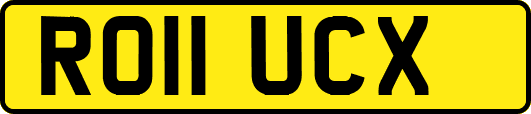 RO11 UCX